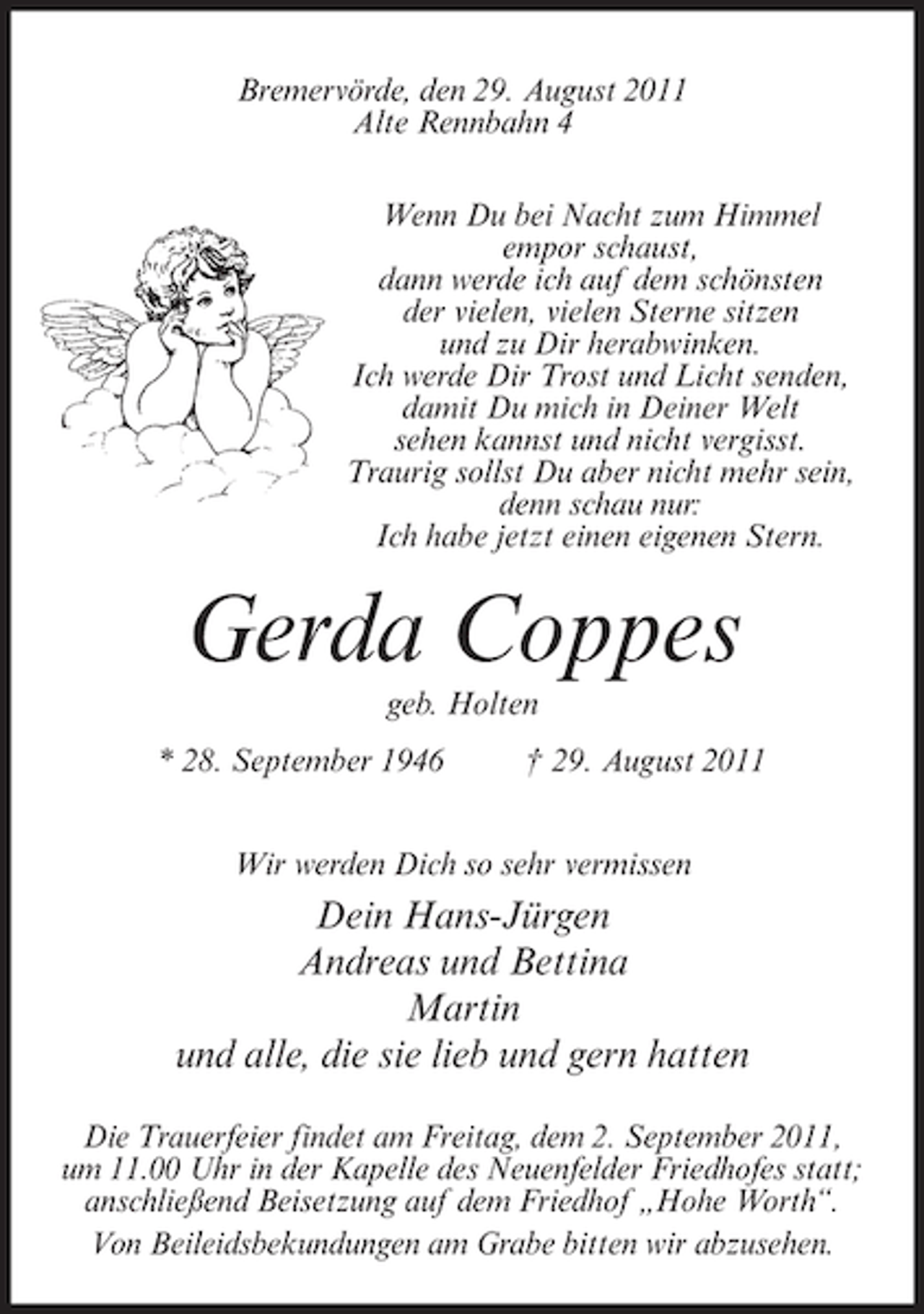 Bremervörde, den 29. August 2011
Alte Rennbahn 4

Wenn Du bei Nacht zum Himmel empor schaust, dann werde ich auf dem schönsten der vielen, vielen Sterne sitzen und zu Dir herabwinken. Ich werde Dir Trost und Licht senden, damit Du mich in Deiner Welt sehen kannst und nicht vergisst. Traurig sollst Du aber nicht mehr sein, denn schau nur: Ich habe jetzt einen eigenen Stern.

Gerda Coppes
geb. Holten

* 28. September 1946 † 29. August 2011

Wir werden Dich so sehr vermissen

Dein Hans-Jürgen
Andreas und Bettina
Martin
und alle, die sie lieb und gern hatten

Die Trauerfeier findet am Freitag, dem 2. September 2011, um 11.00 Uhr in der Kapelle des Neuenfelder Friedhofes statt; anschließend Beisetzung auf dem Friedhof „Hohe Worth“.

Von Beileidsbekundungen am Grabe bitten wir abzusehen.